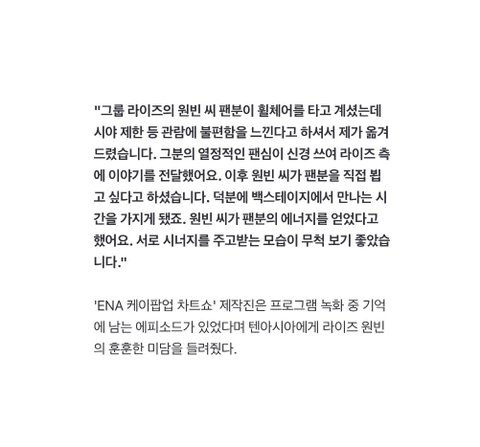 "그룹 라이즈의 원빈 씨 팬분이 휠체어를 타고 계셨는데 시야 제한 등 관람에 불편함을 느낀다고 하셔서 제가 옮겨 드렸습니다. 그분의 열정적인 팬심이 신경 쓰여 라이즈 측에 이야기를 전달했어요. 이후 원빈 씨가 팬분을 직접 뵙고 싶다고 하셨습니다. 덕분에 백스테이지에서 만나는 시간을 가지게 됐죠. 원빈 씨가 팬분의 에너지를 얻었다고 했어요. 서로 시너지를 주고받는 모습이 무척 보기 좋았습니다."

'ENA 케이팝업 차트쇼' 제작진은 프로그램 녹화 중 기억에 남는 에피소드가 있었다며 텐아시아에게 라이즈 원빈의 훈훈한 미담을 들려줬다.